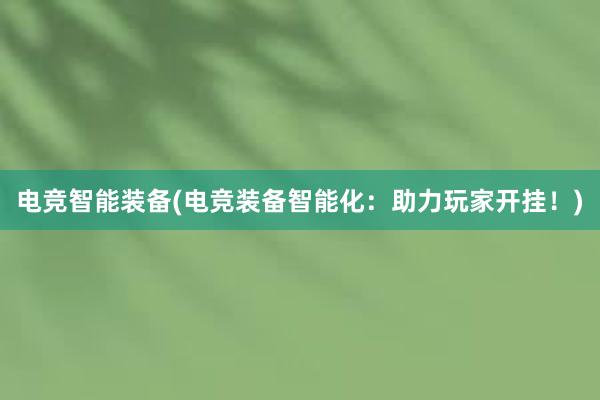 电竞智能装备(电竞装备智能化：助力玩家开挂！)